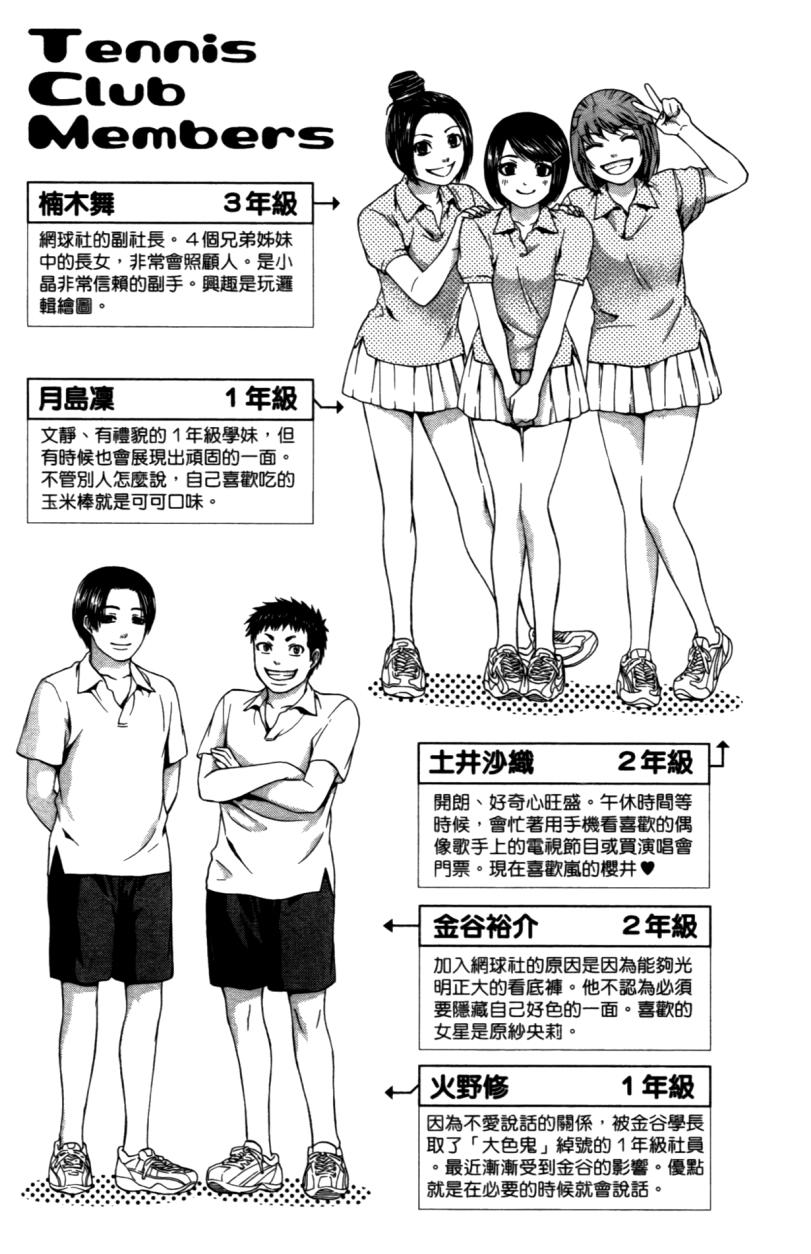 Tennis
Club
Members

楠木舞 3年級

網球社的副社長。4個兄弟姊妹中的長女，非常會照顧人。是小晶非常信賴的副手。興趣是玩邏輯繪圖。

月島凜 1年級

文靜、有禮貌的1年級學妹，但有時候也會展現出頑固的一面。不管別人怎麼說，自己喜歡吃的玉米棒就是可可口味。

土井沙織 2年級

開朗、好奇心旺盛。午休時間等時候，會忙著用手機看喜歡的偶像歌手上的電視節目或買演唱會門票。現在喜歡嵐的櫻井♥

金谷裕介 2年級

加入網球社的原因是因為能夠光明正大的看底褲。他不認為必須要隱藏自己好色的一面。喜歡的女星是原紗央莉。

火野修 1年級

因為不愛說話的關係，被金谷學長取了「大色鬼」綽號的1年級社員。最近漸漸受到金谷的影響。優點就是在必要的時候就會說話。